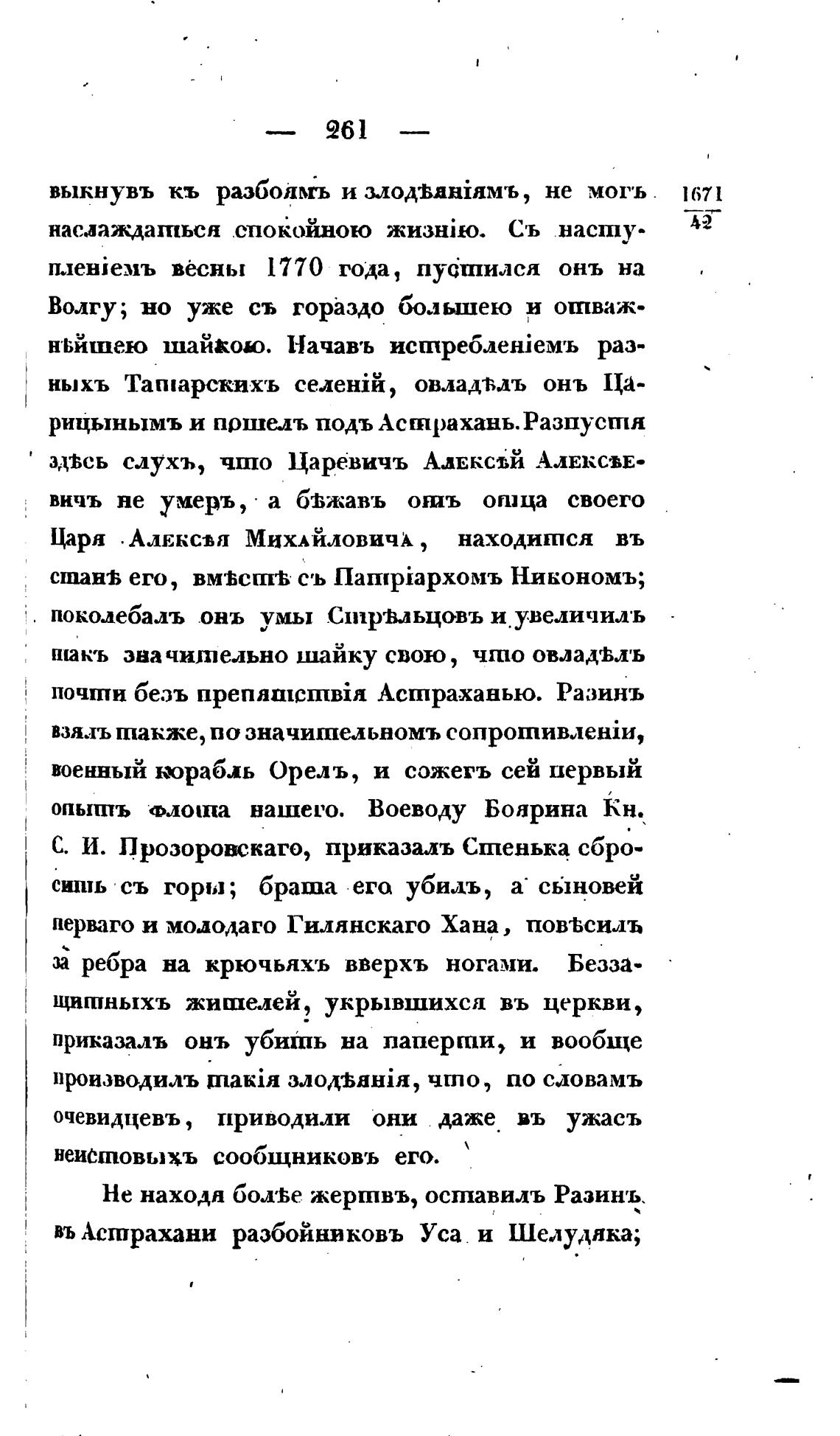 — 261 —

1671
42

выкнувъ къ разбоямъ и злодѣяніямъ, не могъ наслаждаться спокойною жизнію. Съ наступленіемъ весны 1770 года, пустился онъ на Волгу; но уже съ гораздо большею и отважнѣйшею шайкою. Начавъ истребленіемъ разныхъ Татарскихъ селеній, овладѣлъ онъ Царицынымъ и пошелъ подъ Астрахань. Разпустя здѣсь слухъ, что Царевичъ Алексѣй Алексѣевичъ не умеръ, а бѣжавъ отъ отца своего Царя Алексѣя Михайловича, находится въ станѣ его, вмѣстѣ съ Патріархомъ Никономъ; поколебалъ онъ умы Стрѣльцовъ и увеличилъ такъ значительно шайку свою, что овладѣлъ почти безъ препятствія Астраханью. Разинъ взялъ также, по значительномъ сопротивленіи, военный корабль Орелъ, и сожегъ сей первый опытъ флота нашего. Воеводу Боярина Кн. С. И. Прозоровскаго, приказалъ Стенька сбросить съ горы; брата его убилъ, а сыновей перваго и молодаго Гилянскаго Хана, повѣсилъ за ребра на крючьяхъ вверхъ ногами. Беззащитныхъ жителей, укрывшихся въ церкви, приказалъ онъ убить на паперти, и вообще производилъ такія злодѣянія, что, по словамъ очевидцевъ, приводили они даже въ ужасъ неистовыхъ сообщниковъ его.

Не находя болѣе жертвъ, оставилъ Разинъ въ Астрахани разбойниковъ Уса и Шелудяка;